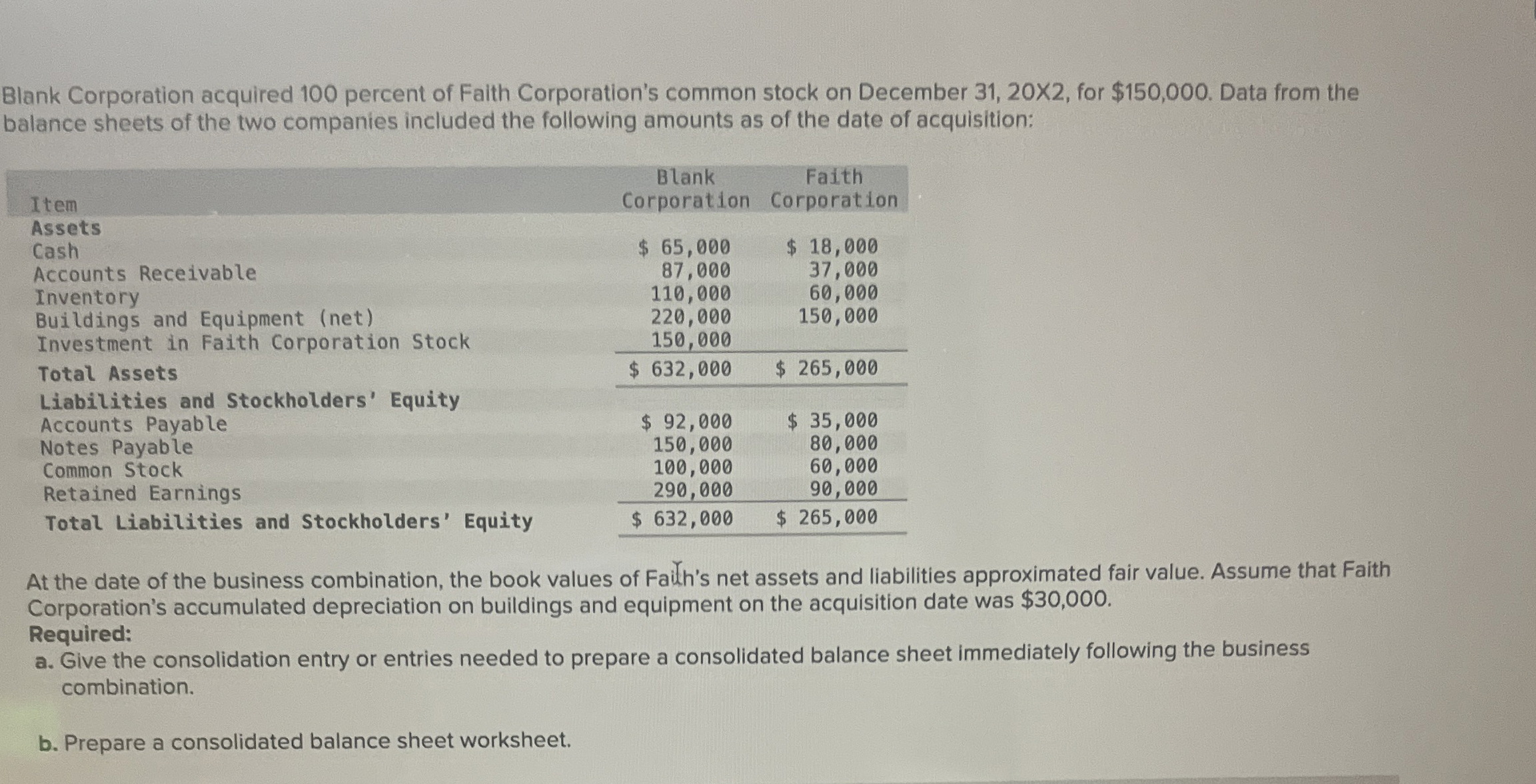 Blank Corporation acquired 100 percent of Faith Corporation's common stock on December 31, 20X2, for $150,000. Data from the balance sheets of the two companies included the following amounts as of the date of acquisition:

| Item | Blank Corporation | Faith Corporation |
|---|---|---|
| Assets | | |
| Cash | $ 65,000 | $ 18,000 |
| Accounts Receivable | 87,000 | 37,000 |
| Inventory | 110,000 | 60,000 |
| Buildings and Equipment (net) | 220,000 | 150,000 |
| Investment in Faith Corporation Stock | 150,000 | |
| Total Assets | $ 632,000 | $ 265,000 |
| Liabilities and Stockholders' Equity | | |
| Accounts Payable | $ 92,000 | $ 35,000 |
| Notes Payable | 150,000 | 80,000 |
| Common Stock | 100,000 | 60,000 |
| Retained Earnings | 290,000 | 90,000 |
| Total Liabilities and Stockholders' Equity | $ 632,000 | $ 265,000 |

At the date of the business combination, the book values of Faith's net assets and liabilities approximated fair value. Assume that Faith Corporation's accumulated depreciation on buildings and equipment on the acquisition date was $30,000.
Required:
a. Give the consolidation entry or entries needed to prepare a consolidated balance sheet immediately following the business combination.

b. Prepare a consolidated balance sheet worksheet.